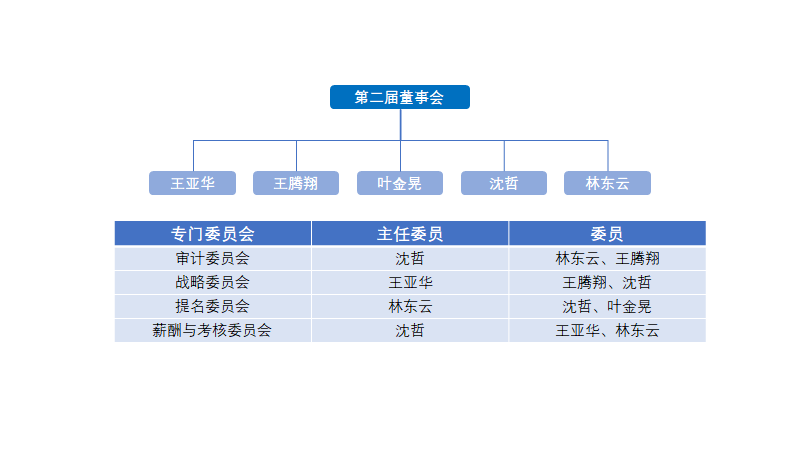 第二届董事会

王亚华

王腾翔

叶金晃

沈哲

林东云

| 专门委员会 | 主任委员 | 委员 |
|---|---|---|
| 审计委员会 | 沈哲 | 林东云、王腾翔 |
| 战略委员会 | 王亚华 | 王腾翔、沈哲 |
| 提名委员会 | 林东云 | 沈哲、叶金晃 |
| 薪酬与考核委员会 | 沈哲 | 王亚华、林东云 |